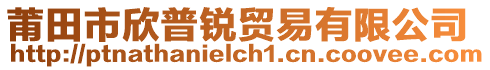 莆田市欣普锐贸易有限公司
http://ptnathanielch1.cn.coovee.com